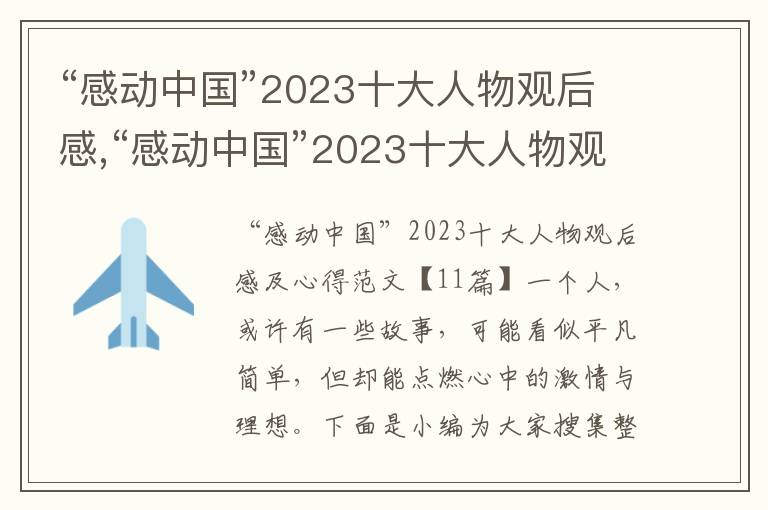 “感动中国”2023十大人物观后感,“感动中国”2023十大人物观

“感动中国”2023十大人物观后感及心得范文【11篇】一个人，或许有一些故事，可能看似平凡简单，但却能点燃心中的激情与理想。下面是小编为大家搜集整